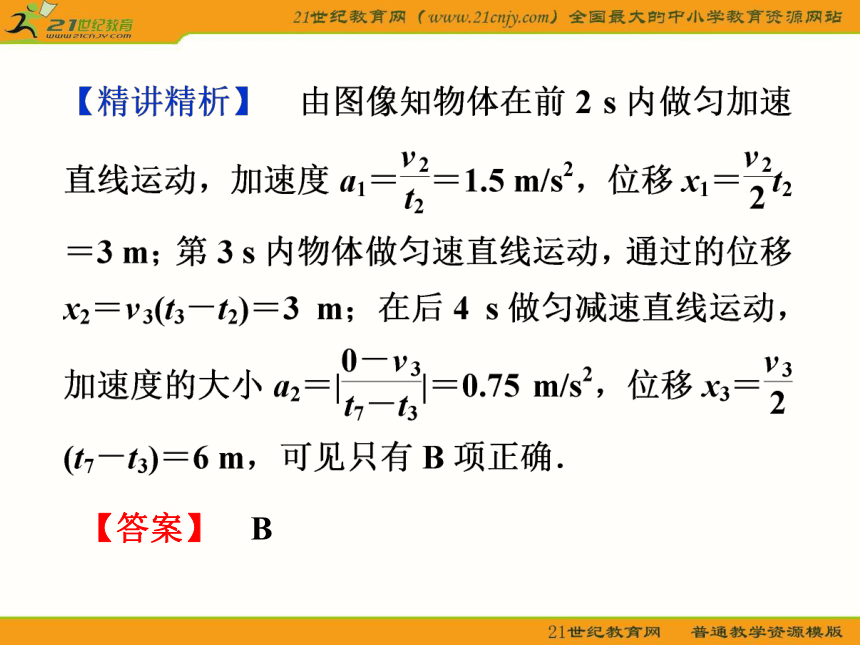 21世纪教育
www.21cnjy.com
21世纪教育网（www.21cnjy.com）全国最大的中小学教育资源网站

【精讲精析】　由图像知物体在前 2 s 内做匀加速直线运动，加速度 $a_1=\frac{v_2}{t_2}=1.5\ m/s^2$，位移 $x_1=\frac{v_2}{2}t_2=3\ m$；第 3 s 内物体做匀速直线运动，通过的位移 $x_2=v_3(t_3-t_2)=3\ m$；在后 4 s 做匀减速直线运动，加速度的大小 $a_2=|\frac{0-v_3}{t_7-t_3}|=0.75\ m/s^2$，位移 $x_3=\frac{v_3}{2}(t_7-t_3)=6\ m$，可见只有 B 项正确.

【答案】　B

21世纪教育网　普通教学资源模版